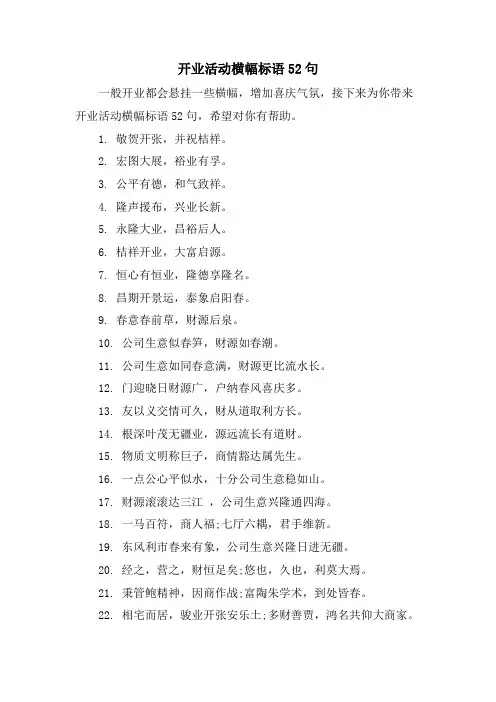 开业活动横幅标语 52 句

一般开业都会悬挂一些横幅，增加喜庆气氛，接下来为你带来开业活动横幅标语 52 句，希望对你有帮助。

1. 敬贺开张，并祝桔祥。

2. 宏图大展，裕业有孚。

3. 公平有德，和气致祥。

4. 隆声援布，兴业长新。

5. 永隆大业，昌裕后人。

6. 桔祥开业，大富启源。

7. 恒心有恒业，隆德享隆名。

8. 昌期开景运，泰象启阳春。

9. 春意春前草，财源后泉。

10. 公司生意似春笋，财源如春潮。

11. 公司生意如同春意满，财源更比流水长。

12. 门迎晓日财源广，户纳春风喜庆多。

13. 友以义交情可久，财从道取利方长。

14. 根深叶茂无疆业，源远流长有道财。

15. 物质文明称巨子，商情豁达属先生。

16. 一点公心平似水，十分公司生意稳如山。

17. 财源滚滚达三江 ，公司生意兴隆通四海。

18. 一马百符，商人福;七厅六耦，君手维新。

19. 东风利市春来有象，公司生意兴隆日进无疆。

20. 经之，营之，财恒足矣;悠也，久也，利莫大焉。

21. 秉管鲍精神，因商作战;富陶朱学术，到处皆春。

22. 相宅而居，骏业开张安乐土;多财善贾，鸿名共仰大商家。